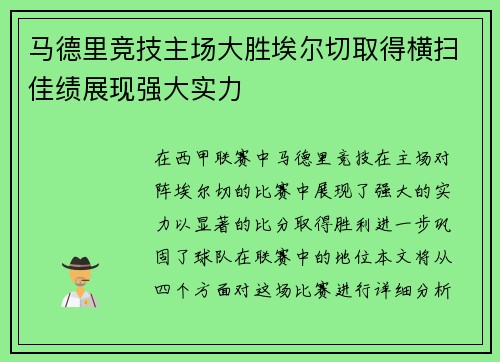 马德里竞技主场大胜埃尔切取得横扫佳绩展现强大实力

在西甲联赛中马德里竞技在主场对阵埃尔切的比赛中展现了强大的实力以显著的比分取得胜利进一步巩固了球队在联赛中的地位本文将从四个方面对这场比赛进行详细分析